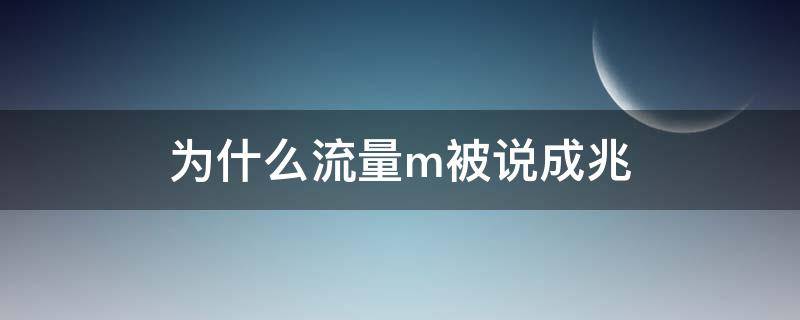 为什么流量m被说成兆